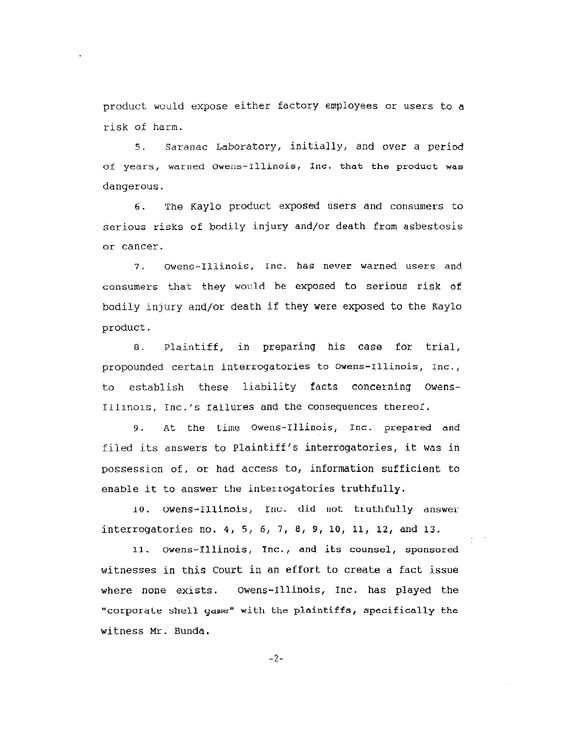 product would expose either factory employees or users to a risk of harm.

5. Saranac Laboratory, initially, and over a period of years, warned Owens-Illinois, Inc. that the product was dangerous.

6. The Kaylo product exposed users and consumers to serious risks of bodily injury and/or death from asbestosis or cancer.

7. Owens-Illinois, Inc. has never warned users and consumers that they would be exposed to serious risk of bodily injury and/or death if they were exposed to the Kaylo product.

8. Plaintiff, in preparing his case for trial, propounded certain interrogatories to Owens-Illinois, Inc., to establish these liability facts concerning Owens-Illinois, Inc.'s failures and the consequences thereof.

9. At the time Owens-Illinois, Inc. prepared and filed its answers to Plaintiff's interrogatories, it was in possession of, or had access to, information sufficient to enable it to answer the interrogatories truthfully.

10. Owens-Illinois, Inc. did not truthfully answer interrogatories no. 4, 5, 6, 7, 8, 9, 10, 11, 12, and 13.

11. Owens-Illinois, Inc., and its counsel, sponsored witnesses in this Court in an effort to create a fact issue where none exists. Owens-Illinois, Inc. has played the "corporate shell game" with the plaintiffs, specifically the witness Mr. Bunda.

-2-